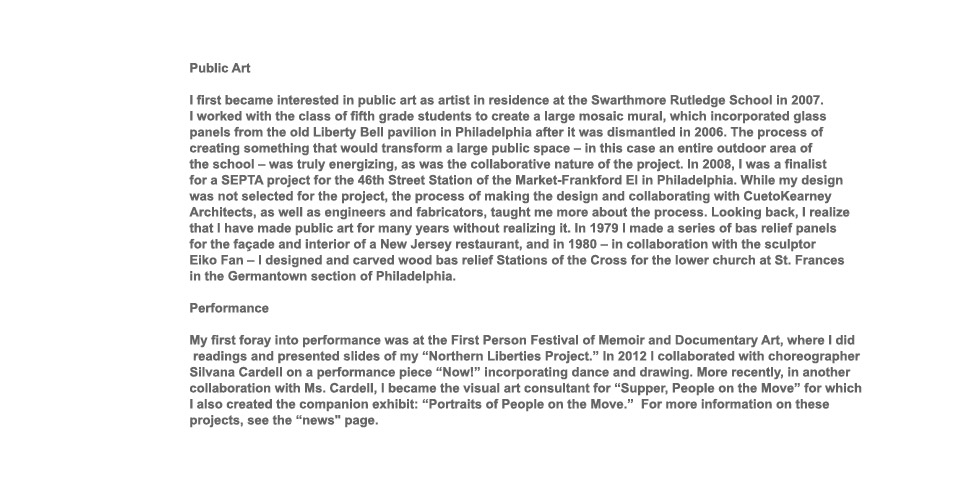 Public Art

I first became interested in public art as artist in residence at the Swarthmore Rutledge School in 2007. I worked with the class of fifth grade students to create a large mosaic mural, which incorporated glass panels from the old Liberty Bell pavilion in Philadelphia after it was dismantled in 2006. The process of creating something that would transform a large public space – in this case an entire outdoor area of the school – was truly energizing, as was the collaborative nature of the project. In 2008, I was a finalist for a SEPTA project for the 46th Street Station of the Market-Frankford El in Philadelphia. While my design was not selected for the project, the process of making the design and collaborating with CuetoKearney Architects, as well as engineers and fabricators, taught me more about the process. Looking back, I realize that I have made public art for many years without realizing it. In 1979 I made a series of bas relief panels for the façade and interior of a New Jersey restaurant, and in 1980 – in collaboration with the sculptor Eiko Fan – I designed and carved wood bas relief Stations of the Cross for the lower church at St. Frances in the Germantown section of Philadelphia.

Performance

My first foray into performance was at the First Person Festival of Memoir and Documentary Art, where I did readings and presented slides of my “Northern Liberties Project.” In 2012 I collaborated with choreographer Silvana Cardell on a performance piece “Now!” incorporating dance and drawing. More recently, in another collaboration with Ms. Cardell, I became the visual art consultant for “Supper, People on the Move” for which I also created the companion exhibit: “Portraits of People on the Move.” For more information on these projects, see the “news" page.